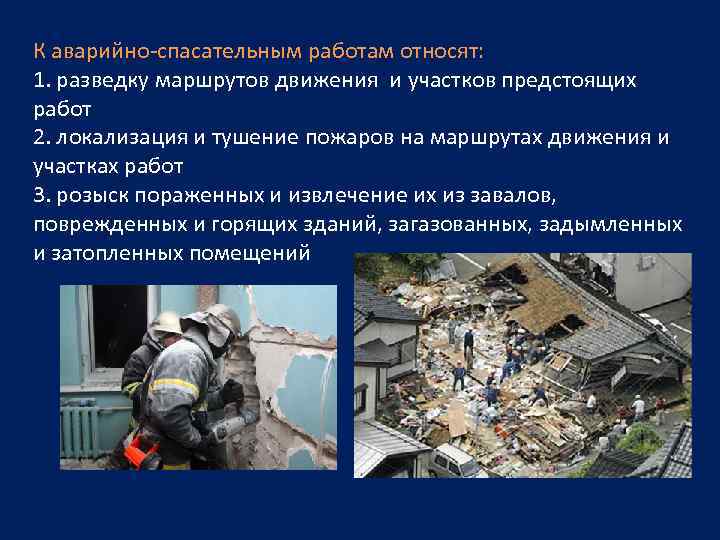 К аварийно-спасательным работам относят:
1. разведку маршрутов движения и участков предстоящих работ
2. локализация и тушение пожаров на маршрутах движения и участках работ
3. розыск пораженных и извлечение их из завалов, поврежденных и горящих зданий, загазованных, задымленных и затопленных помещений